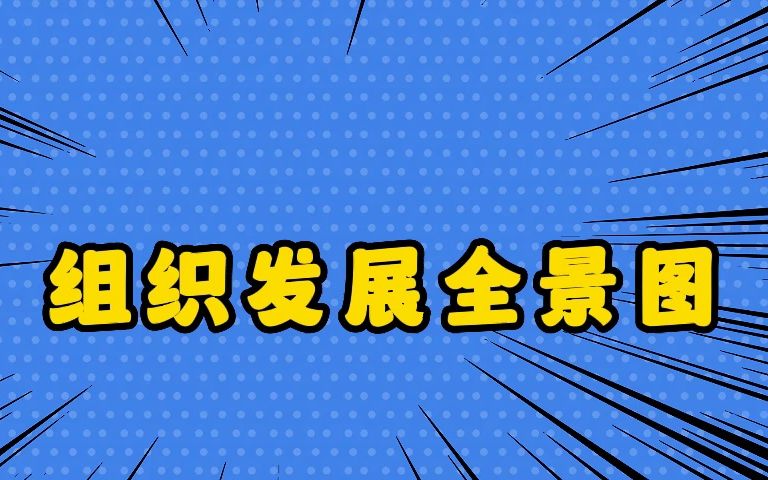 组织发展全景图